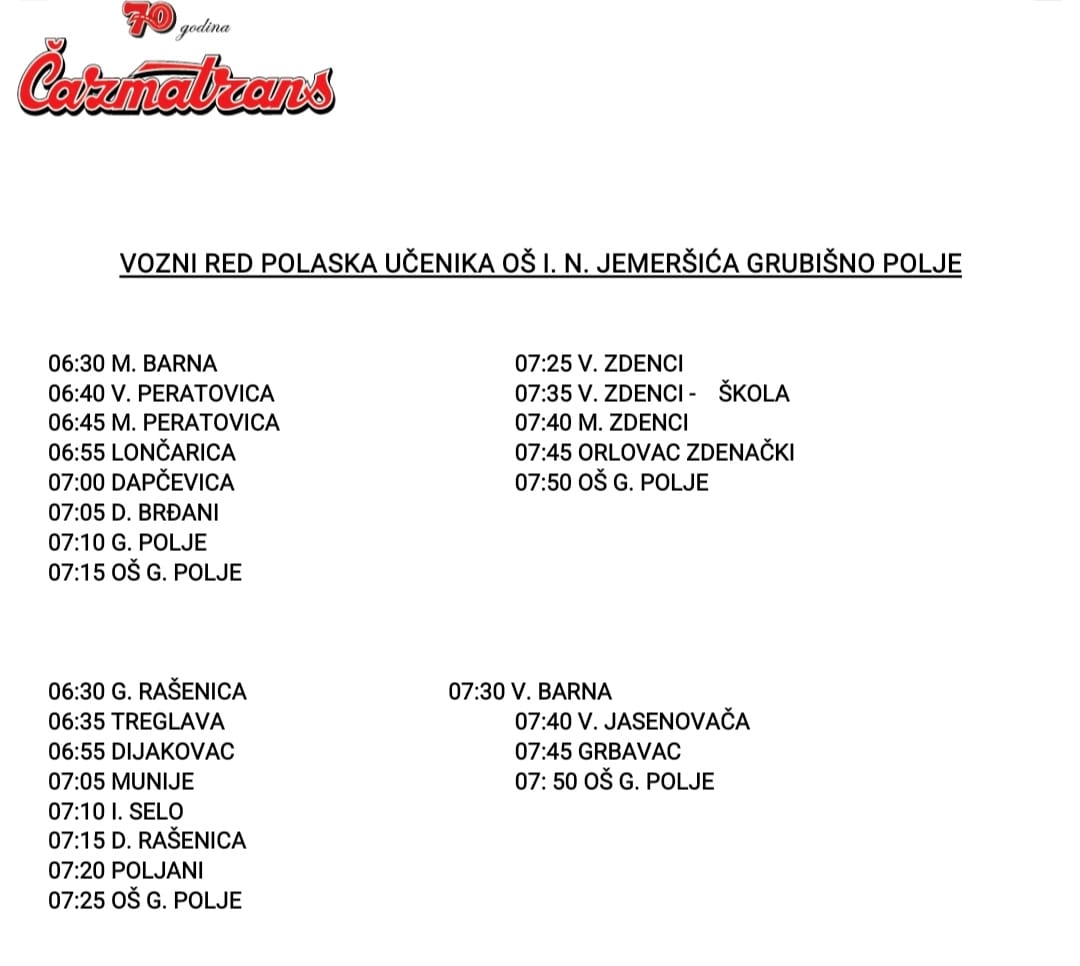 70 godina
Čazmatrans

VOZNI RED POLASKA UČENIKA OŠ I. N. JEMERŠIĆA GRUBIŠNO POLJE

06:30 M. BARNA
06:40 V. PERATOVICA
06:45 M. PERATOVICA
06:55 LONČARICA
07:00 DAPČEVICA
07:05 D. BRĐANI
07:10 G. POLJE
07:15 OŠ G. POLJE

07:25 V. ZDENCI
07:35 V. ZDENCI - ŠKOLA
07:40 M. ZDENCI
07:45 ORLOVAC ZDENAČKI
07:50 OŠ G. POLJE

06:30 G. RAŠENICA
06:35 TREGLAVA
06:55 DIJAKOVAC
07:05 MUNIJE
07:10 I. SELO
07:15 D. RAŠENICA
07:20 POLJANI
07:25 OŠ G. POLJE

07:30 V. BARNA
07:40 V. JASENOVAČA
07:45 GRBAVAC
07: 50 OŠ G. POLJE